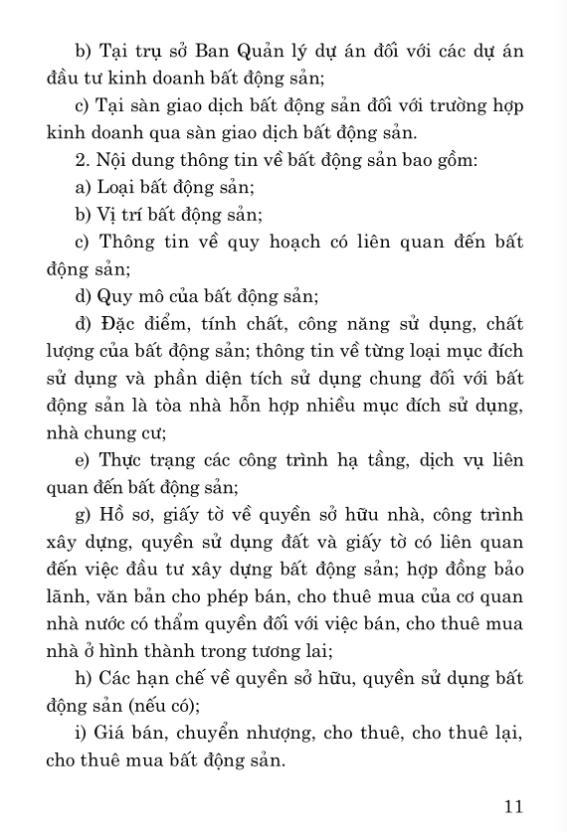 b) Tại trụ sở Ban Quản lý dự án đối với các dự án đầu tư kinh doanh bất động sản;

c) Tại sàn giao dịch bất động sản đối với trường hợp kinh doanh qua sàn giao dịch bất động sản.

2. Nội dung thông tin về bất động sản bao gồm:

a) Loại bất động sản;

b) Vị trí bất động sản;

c) Thông tin về quy hoạch có liên quan đến bất động sản;

d) Quy mô của bất động sản;

đ) Đặc điểm, tính chất, công năng sử dụng, chất lượng của bất động sản; thông tin về từng loại mục đích sử dụng và phần diện tích sử dụng chung đối với bất động sản là tòa nhà hỗn hợp nhiều mục đích sử dụng, nhà chung cư;

e) Thực trạng các công trình hạ tầng, dịch vụ liên quan đến bất động sản;

g) Hồ sơ, giấy tờ về quyền sở hữu nhà, công trình xây dựng, quyền sử dụng đất và giấy tờ có liên quan đến việc đầu tư xây dựng bất động sản; hợp đồng bảo lãnh, văn bản cho phép bán, cho thuê mua của cơ quan nhà nước có thẩm quyền đối với việc bán, cho thuê mua nhà ở hình thành trong tương lai;

h) Các hạn chế về quyền sở hữu, quyền sử dụng bất động sản (nếu có);

i) Giá bán, chuyển nhượng, cho thuê, cho thuê lại, cho thuê mua bất động sản.

11